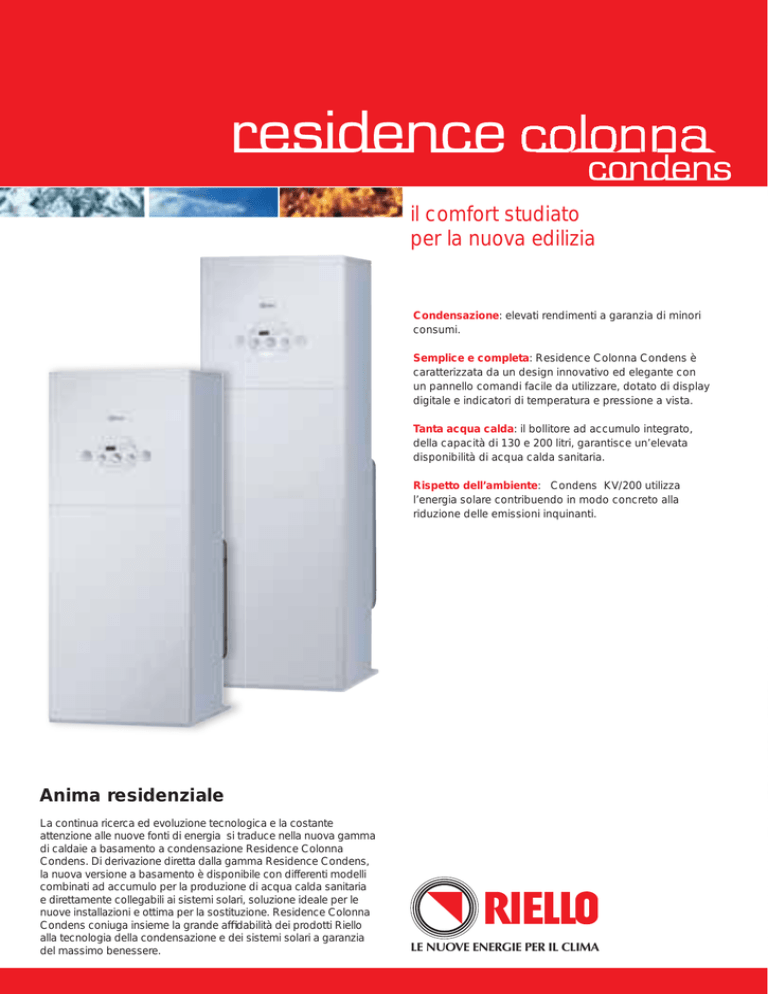 residence colonna
condens

il comfort studiato
per la nuova edilizia

Condensazione: elevati rendimenti a garanzia di minori consumi.

Semplice e completa: Residence Colonna Condens è caratterizzata da un design innovativo ed elegante con un pannello comandi facile da utilizzare, dotato di display digitale e indicatori di temperatura e pressione a vista.

Tanta acqua calda: il bollitore ad accumulo integrato, della capacità di 130 e 200 litri, garantisce un'elevata disponibilità di acqua calda sanitaria.

Rispetto dell'ambiente: Condens KV/200 utilizza l'energia solare contribuendo in modo concreto alla riduzione delle emissioni inquinanti.

Anima residenziale

La continua ricerca ed evoluzione tecnologica e la costante attenzione alle nuove fonti di energia si traduce nella nuova gamma di caldaie a basamento a condensazione Residence Colonna Condens. Di derivazione diretta dalla gamma Residence Condens, la nuova versione a basamento è disponibile con differenti modelli combinati ad accumulo per la produzione di acqua calda sanitaria e direttamente collegabili ai sistemi solari, soluzione ideale per le nuove installazioni e ottima per la sostituzione. Residence Colonna Condens coniuga insieme la grande affidabilità dei prodotti Riello alla tecnologia della condensazione e dei sistemi solari a garanzia del massimo benessere.

RIELLO
LE NUOVE ENERGIE PER IL CLIMA